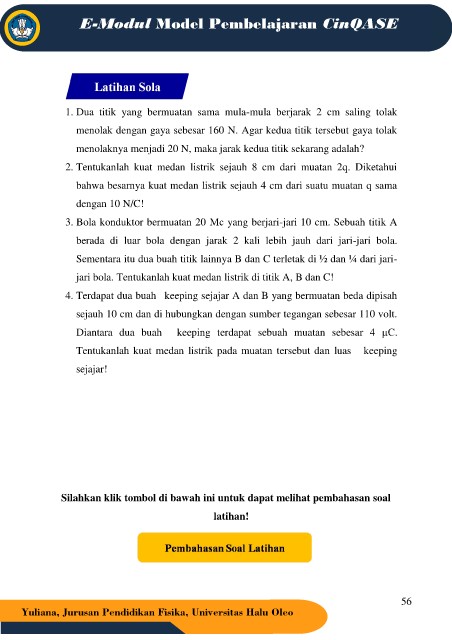 E-Modul Model Pembelajaran CinQASE

Latihan Sola

1. Dua titik yang bermuatan sama mula-mula berjarak 2 cm saling tolak menolak dengan gaya sebesar 160 N. Agar kedua titik tersebut gaya tolak menolaknya menjadi 20 N, maka jarak kedua titik sekarang adalah?
2. Tentukanlah kuat medan listrik sejauh 8 cm dari muatan 2q. Diketahui bahwa besarnya kuat medan listrik sejauh 4 cm dari suatu muatan q sama dengan 10 N/C!
3. Bola konduktor bermuatan 20 Mc yang berjari-jari 10 cm. Sebuah titik A berada di luar bola dengan jarak 2 kali lebih jauh dari jari-jari bola. Sementara itu dua buah titik lainnya B dan C terletak di ½ dan ¼ dari jari-jari bola. Tentukanlah kuat medan listrik di titik A, B dan C!
4. Terdapat dua buah keeping sejajar A dan B yang bermuatan beda dipisah sejauh 10 cm dan di hubungkan dengan sumber tegangan sebesar 110 volt. Diantara dua buah keeping terdapat sebuah muatan sebesar 4 μC. Tentukanlah kuat medan listrik pada muatan tersebut dan luas keeping sejajar!

Silahkan klik tombol di bawah ini untuk dapat melihat pembahasan soal latihan!

Pembahasan Soal Latihan

56

Yuliana, Jurusan Pendidikan Fisika, Universitas Halu Oleo